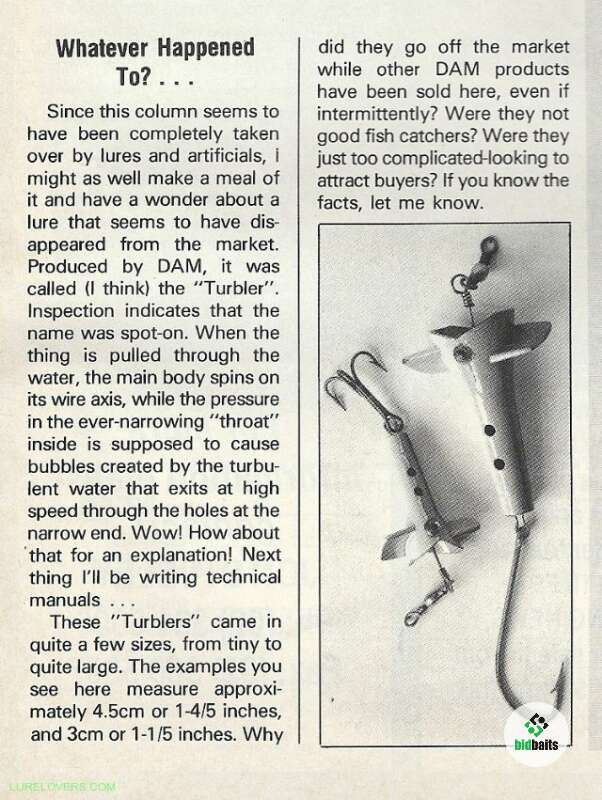 Whatever Happened To? . . .

Since this column seems to have been completely taken over by lures and artificials, i might as well make a meal of it and have a wonder about a lure that seems to have disappeared from the market. Produced by DAM, it was called (I think) the "Turbler". Inspection indicates that the name was spot-on. When the thing is pulled through the water, the main body spins on its wire axis, while the pressure in the ever-narrowing "throat" inside is supposed to cause bubbles created by the turbulent water that exits at high speed through the holes at the narrow end. Wow! How about that for an explanation! Next thing I'll be writing technical manuals . . .

These "Turblers" came in quite a few sizes, from tiny to quite large. The examples you see here measure approximately 4.5cm or 1-4/5 inches, and 3cm or 1-1/5 inches. Why did they go off the market while other DAM products have been sold here, even if intermittently? Were they not good fish catchers? Were they just too complicated-looking to attract buyers? If you know the facts, let me know.

bidbaits

LURELOVERS.COM